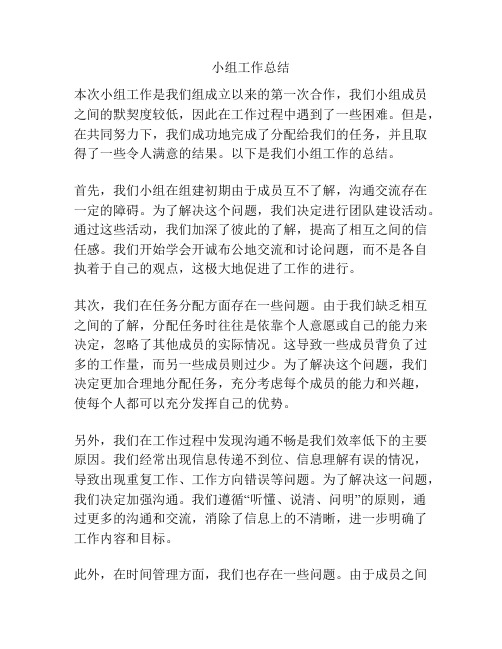 小组工作总结

本次小组工作是我们组成立以来的第一次合作，我们小组成员之间的默契度较低，因此在工作过程中遇到了一些困难。但是，在共同努力下，我们成功地完成了分配给我们的任务，并且取得了一些令人满意的结果。以下是我们小组工作的总结。

首先，我们小组在组建初期由于成员互不了解，沟通交流存在一定的障碍。为了解决这个问题，我们决定进行团队建设活动。通过这些活动，我们加深了彼此的了解，提高了相互之间的信任感。我们开始学会开诚布公地交流和讨论问题，而不是各自执着于自己的观点，这极大地促进了工作的进行。

其次，我们在任务分配方面存在一些问题。由于我们缺乏相互之间的了解，分配任务时往往是依靠个人意愿或自己的能力来决定，忽略了其他成员的实际情况。这导致一些成员背负了过多的工作量，而另一些成员则过少。为了解决这个问题，我们决定更加合理地分配任务，充分考虑每个成员的能力和兴趣，使每个人都可以充分发挥自己的优势。

另外，我们在工作过程中发现沟通不畅是我们效率低下的主要原因。我们经常出现信息传递不到位、信息理解有误的情况，导致出现重复工作、工作方向错误等问题。为了解决这一问题，我们决定加强沟通。我们遵循“听懂、说清、问明”的原则，通过更多的沟通和交流，消除了信息上的不清晰，进一步明确了工作内容和目标。

此外，在时间管理方面，我们也存在一些问题。由于成员之间